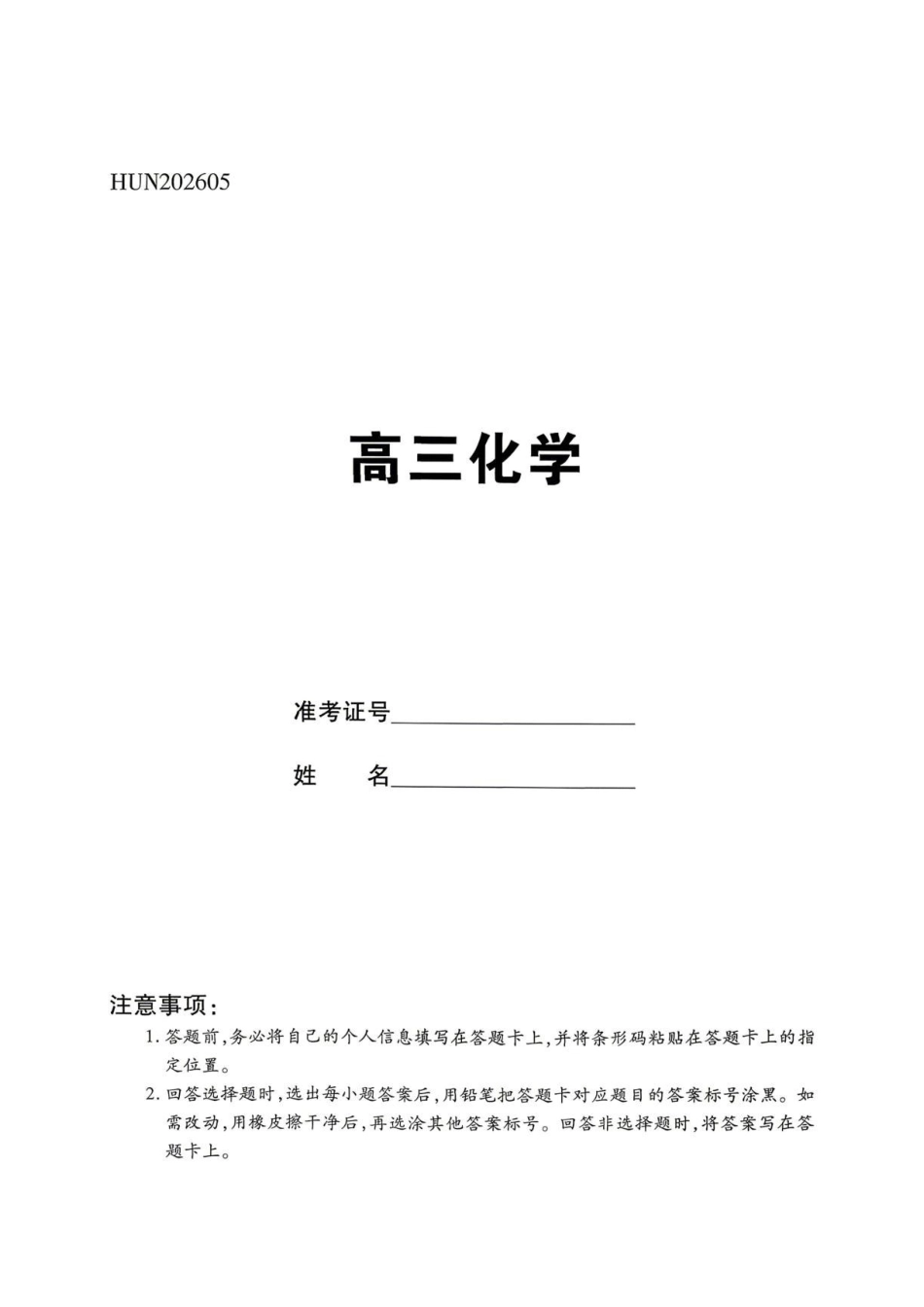 HUN202605

高三化学

准考证号____________________

姓　　名____________________

注意事项：

1. 答题前，务必将自己的个人信息填写在答题卡上，并将条形码粘贴在答题卡上的指定位置。

2. 回答选择题时，选出每小题答案后，用铅笔把答题卡对应题目的答案标号涂黑。如需改动，用橡皮擦干净后，再选涂其他答案标号。回答非选择题时，将答案写在答题卡上。